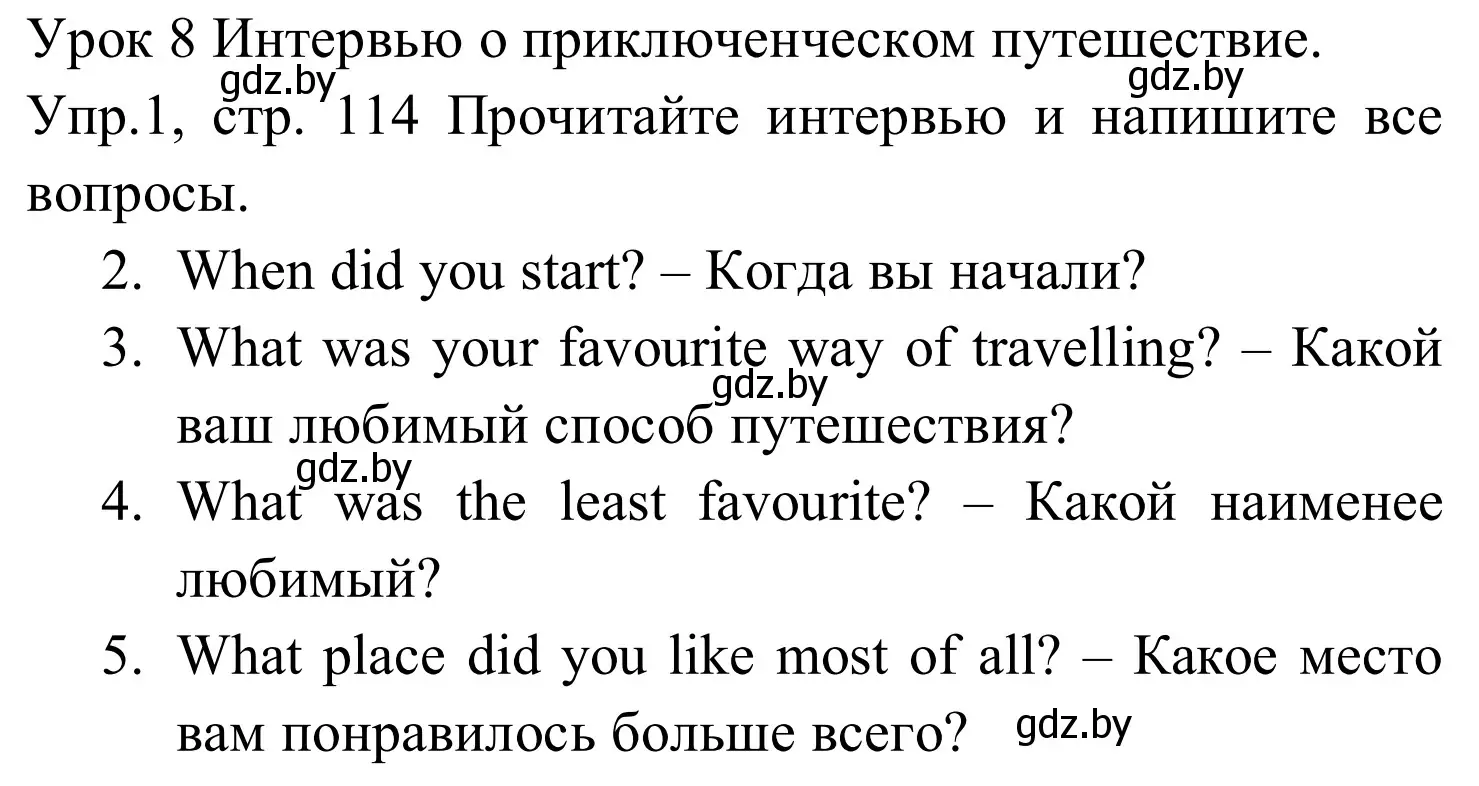 Урок 8 Интервью о приключенческом путешествие.
gdz.by
gdz.by
Упр.1, стр. 114 Прочитайте интервью и напишите все вопросы.

2. When did you start? – Когда вы начали?
3. What was your favourite way of travelling? – Какой ваш любимый способ путешествия?
gdz.by
gdz.by
4. What was the least favourite? – Какой наименее любимый?
5. What place did you like most of all? – Какое место вам понравилось больше всего?
gdz.by